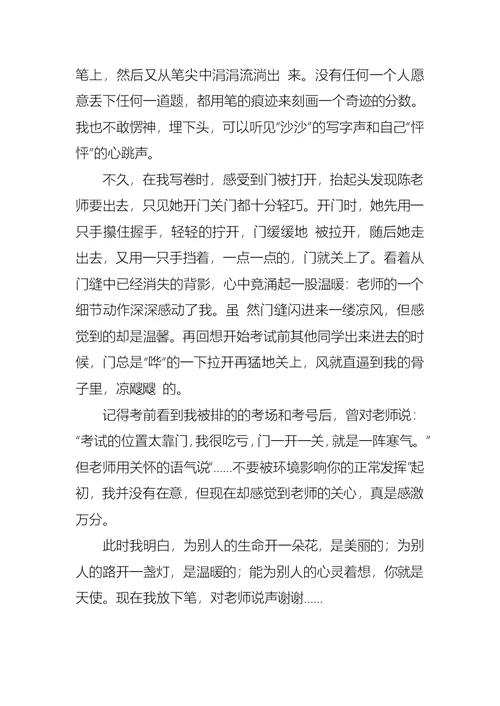 笔上，然后又从笔尖中涓涓流淌出 来。没有任何一个人愿意丢下任何一道题，都用笔的痕迹来刻画一个奇迹的分数。我也不敢愣神，埋下头，可以听见“沙沙”的写字声和自己“怦怦”的心跳声。

不久，在我写卷时，感受到门被打开，抬起头发现陈老师要出去，只见她开门关门都十分轻巧。开门时，她先用一只手攥住握手，轻轻的拧开，门缓缓地 被拉开，随后她走出去，又用一只手挡着，一点一点的，门就关上了。看着从门缝中已经消失的背影，心中竟涌起一股温暖：老师的一个细节动作深深感动了我。虽 然门缝闪进来一缕凉风，但感觉到的却是温馨。再回想开始考试前其他同学出来进去的时候，门总是“哗”的一下拉开再猛地关上，风就直逼到我的骨子里，凉飕飕 的。

记得考前看到我被排的的考场和考号后，曾对老师说：“考试的位置太靠门，我很吃亏，门一开一关，就是一阵寒气。”但老师用关怀的语气说“……不要被环境影响你的正常发挥”起初，我并没有在意，但现在却感觉到老师的关心，真是感激万分。

此时我明白，为别人的生命开一朵花，是美丽的；为别人的路开一盏灯，是温暖的；能为别人的心灵着想，你就是天使。现在我放下笔，对老师说声谢谢……